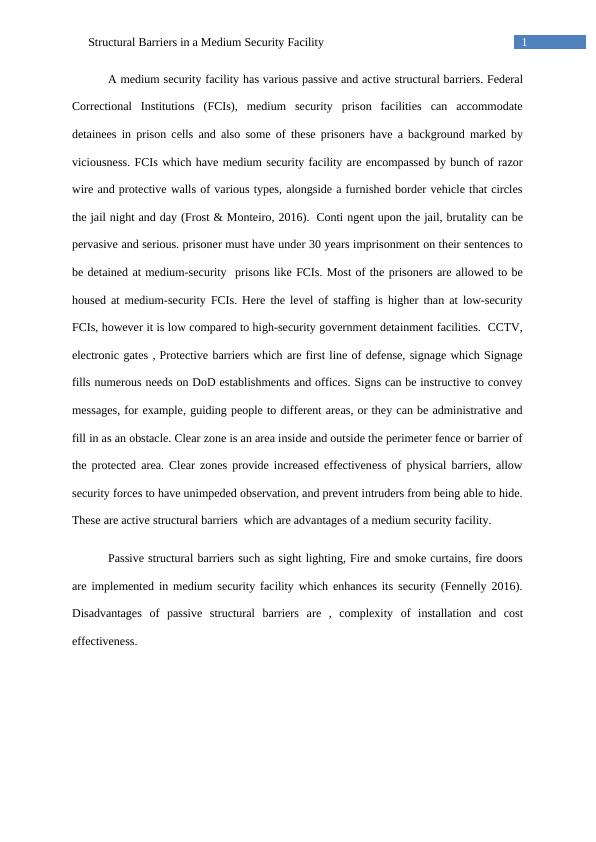 Structural Barriers in a Medium Security Facility 1

A medium security facility has various passive and active structural barriers. Federal Correctional Institutions (FCIs), medium security prison facilities can accommodate detainees in prison cells and also some of these prisoners have a background marked by viciousness. FCIs which have medium security facility are encompassed by bunch of razor wire and protective walls of various types, alongside a furnished border vehicle that circles the jail night and day (Frost & Monteiro, 2016). Conti ngent upon the jail, brutality can be pervasive and serious. prisoner must have under 30 years imprisonment on their sentences to be detained at medium-security prisons like FCIs. Most of the prisoners are allowed to be housed at medium-security FCIs. Here the level of staffing is higher than at low-security FCIs, however it is low compared to high-security government detainment facilities. CCTV, electronic gates , Protective barriers which are first line of defense, signage which Signage fills numerous needs on DoD establishments and offices. Signs can be instructive to convey messages, for example, guiding people to different areas, or they can be administrative and fill in as an obstacle. Clear zone is an area inside and outside the perimeter fence or barrier of the protected area. Clear zones provide increased effectiveness of physical barriers, allow security forces to have unimpeded observation, and prevent intruders from being able to hide. These are active structural barriers which are advantages of a medium security facility.

Passive structural barriers such as sight lighting, Fire and smoke curtains, fire doors are implemented in medium security facility which enhances its security (Fennelly 2016). Disadvantages of passive structural barriers are , complexity of installation and cost effectiveness.